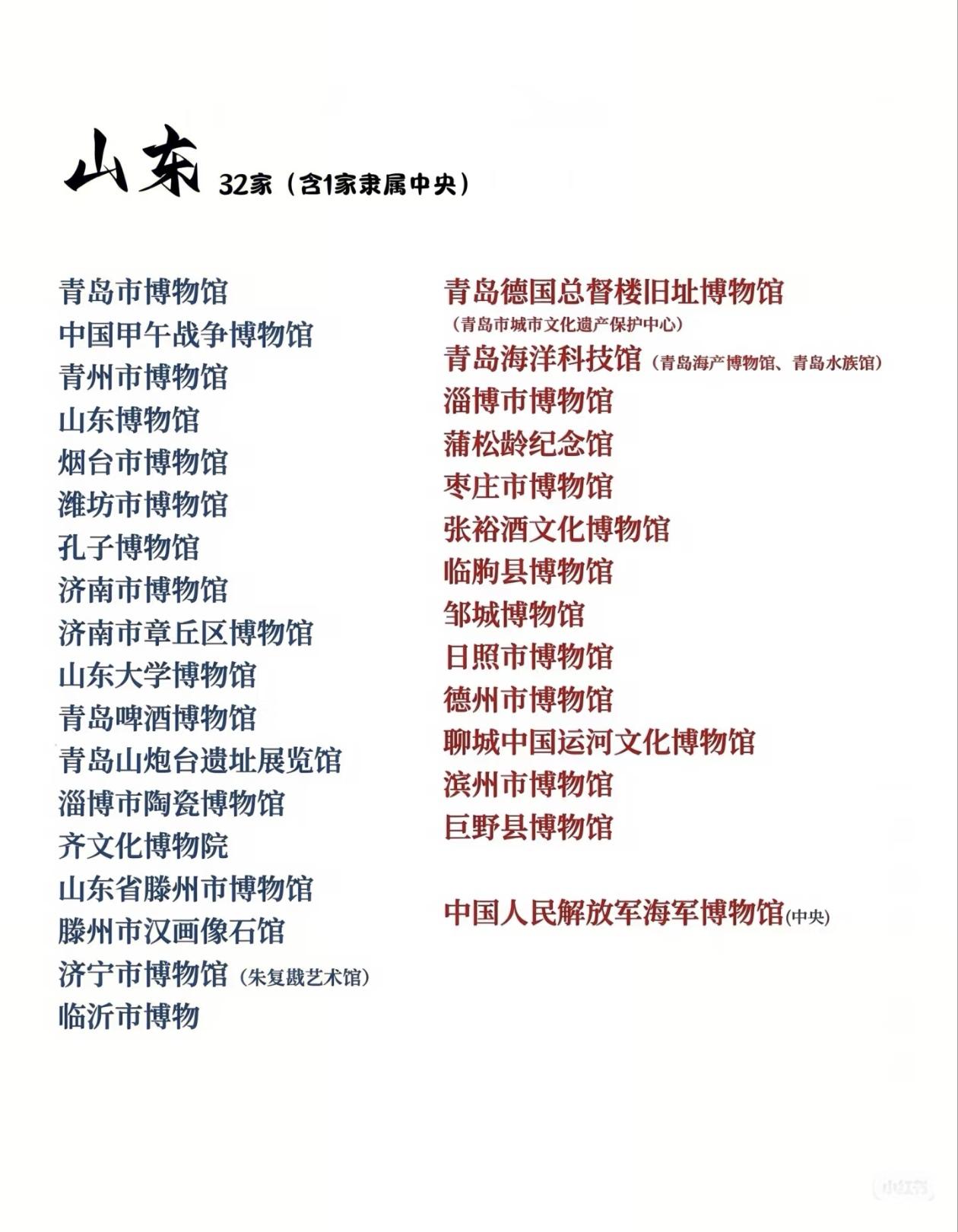 山东 32家（含1家隶属中央）

青岛市博物馆
中国甲午战争博物馆
青州市博物馆
山东博物馆
烟台市博物馆
潍坊市博物馆
孔子博物馆
济南市博物馆
济南市章丘区博物馆
山东大学博物馆
青岛啤酒博物馆
青岛山炮台遗址展览馆
淄博市陶瓷博物馆
齐文化博物院
山东省滕州市博物馆
滕州市汉画像石馆
济宁市博物馆（朱复戡艺术馆）
临沂市博物

青岛德国总督楼旧址博物馆
（青岛市城市文化遗产保护中心）
青岛海洋科技馆（青岛海产博物馆、青岛水族馆）
淄博市博物馆
蒲松龄纪念馆
枣庄市博物馆
张裕酒文化博物馆
临朐县博物馆
邹城博物馆
日照市博物馆
德州市博物馆
聊城中国运河文化博物馆
滨州市博物馆
巨野县博物馆

中国人民解放军海军博物馆（中央）

小红书